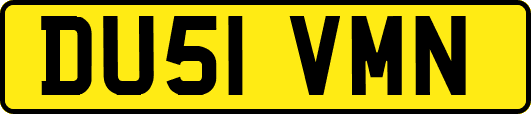 DU51 VMN